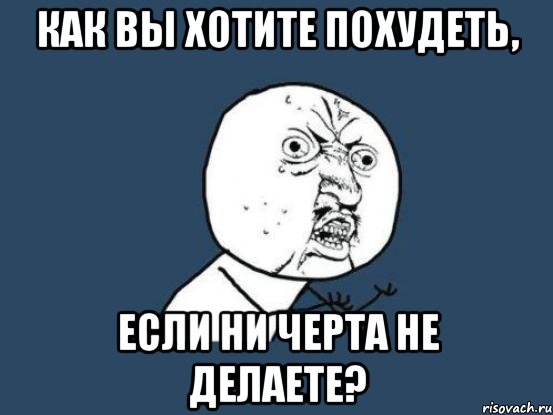 КАК ВЫ ХОТИТЕ ПОХУДЕТЬ,

ЕСЛИ НИ ЧЕРТА НЕ ДЕЛАЕТЕ?

risovach.ru